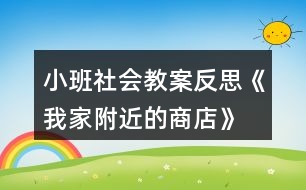 小班社会教案反思《我家附近的商店》